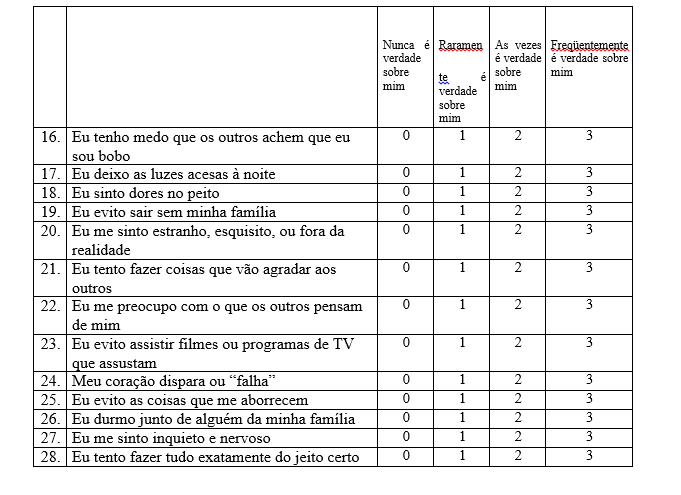 | | | Nunca é verdade sobre mim | Raramen te é verdade sobre mim | As vezes é verdade sobre mim | Freqüentemente é verdade sobre mim |
|---|---|---|---|---|---|
| 16. | Eu tenho medo que os outros achem que eu sou bobo | 0 | 1 | 2 | 3 |
| 17. | Eu deixo as luzes acesas à noite | 0 | 1 | 2 | 3 |
| 18. | Eu sinto dores no peito | 0 | 1 | 2 | 3 |
| 19. | Eu evito sair sem minha família | 0 | 1 | 2 | 3 |
| 20. | Eu me sinto estranho, esquisito, ou fora da realidade | 0 | 1 | 2 | 3 |
| 21. | Eu tento fazer coisas que vão agradar aos outros | 0 | 1 | 2 | 3 |
| 22. | Eu me preocupo com o que os outros pensam de mim | 0 | 1 | 2 | 3 |
| 23. | Eu evito assistir filmes ou programas de TV que assustam | 0 | 1 | 2 | 3 |
| 24. | Meu coração dispara ou “falha” | 0 | 1 | 2 | 3 |
| 25. | Eu evito as coisas que me aborrecem | 0 | 1 | 2 | 3 |
| 26. | Eu durmo junto de alguém da minha família | 0 | 1 | 2 | 3 |
| 27. | Eu me sinto inquieto e nervoso | 0 | 1 | 2 | 3 |
| 28. | Eu tento fazer tudo exatamente do jeito certo | 0 | 1 | 2 | 3 |